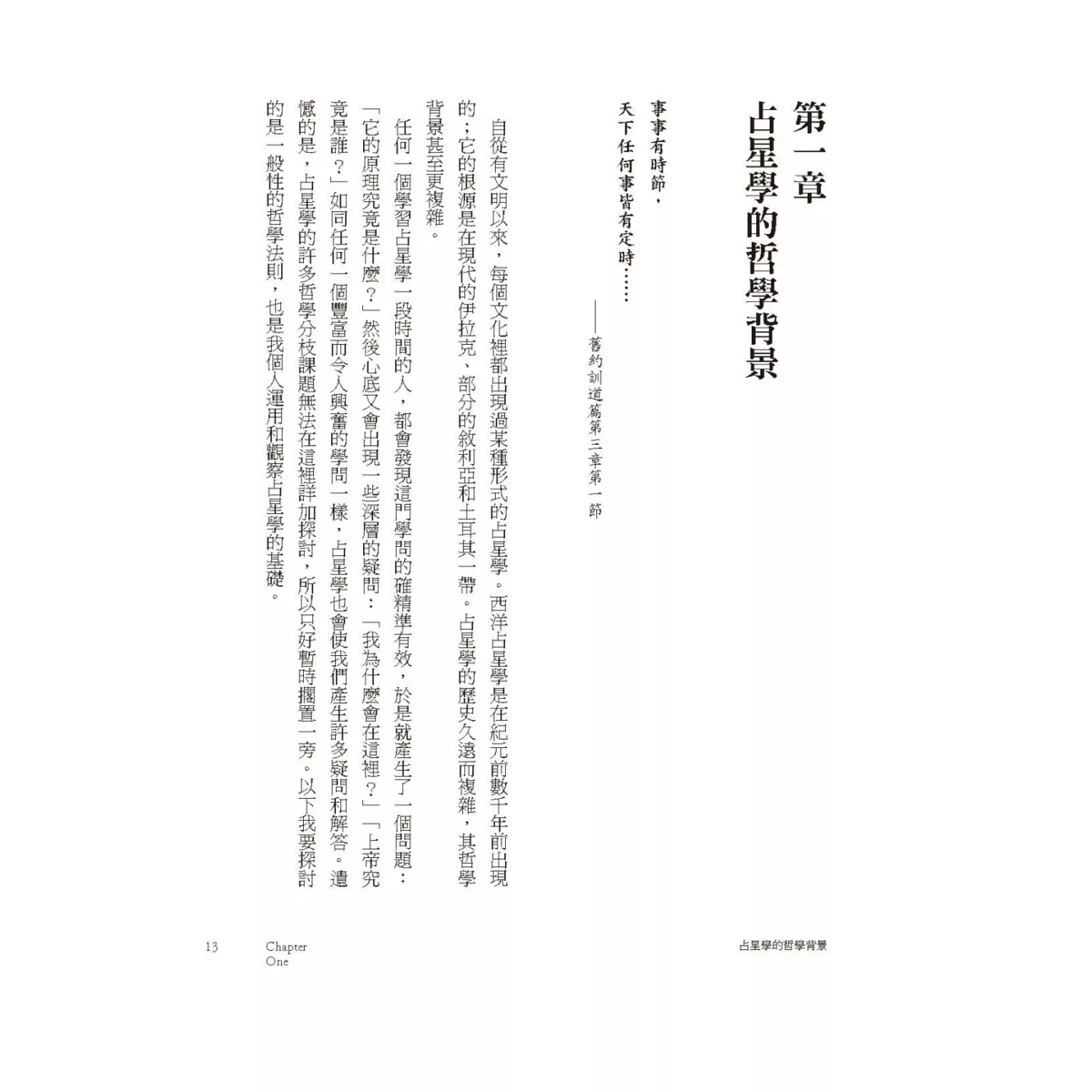 第一章
占星學的哲學背景

事事有時節，
天下任何事皆有定時……
——舊約訓道篇第三章第一節

自從有文明以來，每個文化裡都出現過某種形式的占星學。西洋占星學是在紀元前數千年前出現的；它的根源是在現代的伊拉克、部分的敘利亞和土耳其一帶。占星學的歷史久遠而複雜，其哲學背景甚至更複雜。

任何一個學習占星學一段時間的人，都會發現這門學問的確精準有效，於是就產生了一個問題：「它的原理究竟是什麼？」然後心底又會出現一些深層的疑問：「我為什麼會在這裡？」「上帝究竟是誰？」如同任何一個豐富而令人興奮的學問一樣，占星學也會使我們產生許多疑問和解答。遺憾的是，占星學的許多哲學分枝課題無法在這裡詳加探討，所以只好暫時擱置一旁。以下我要探討的是一般性的哲學法則，也是我個人運用和觀察占星學的基礎。

13 Chapter One 占星學的哲學背景